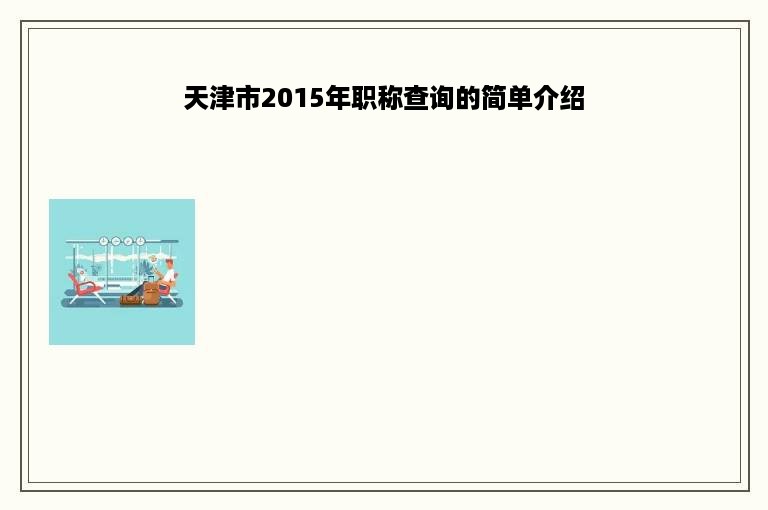 天津市2015年职称查询的简单介绍